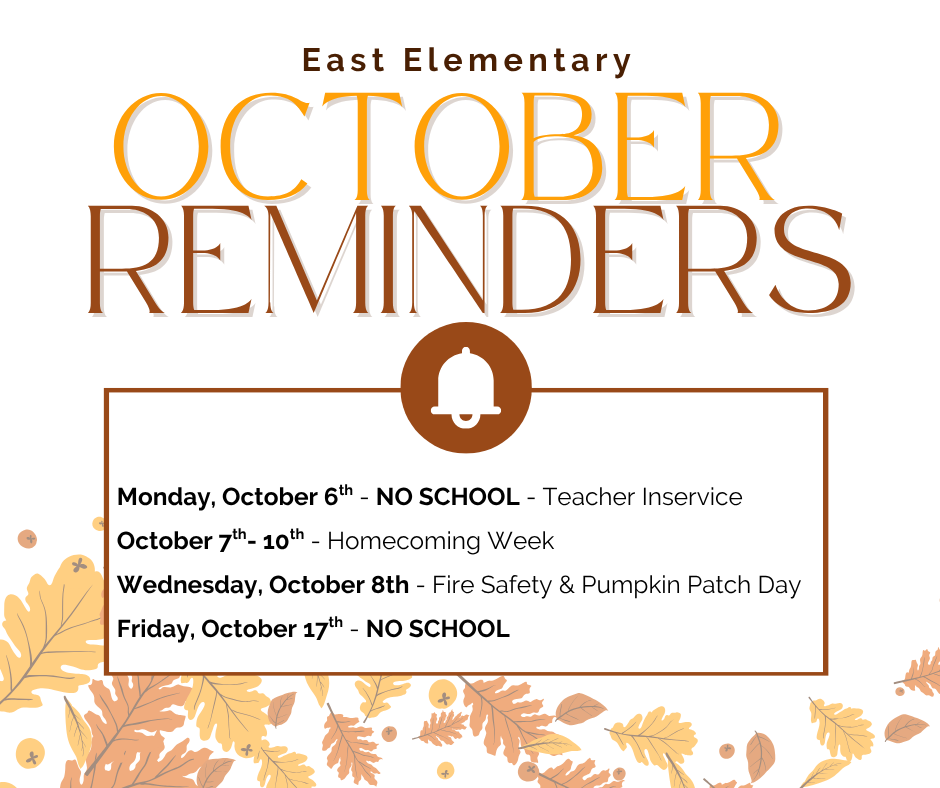 East Elementary

OCTOBER REMINDERS

Monday, October 6th - NO SCHOOL - Teacher Inservice

October 7th- 10th - Homecoming Week

Wednesday, October 8th - Fire Safety & Pumpkin Patch Day

Friday, October 17th - NO SCHOOL